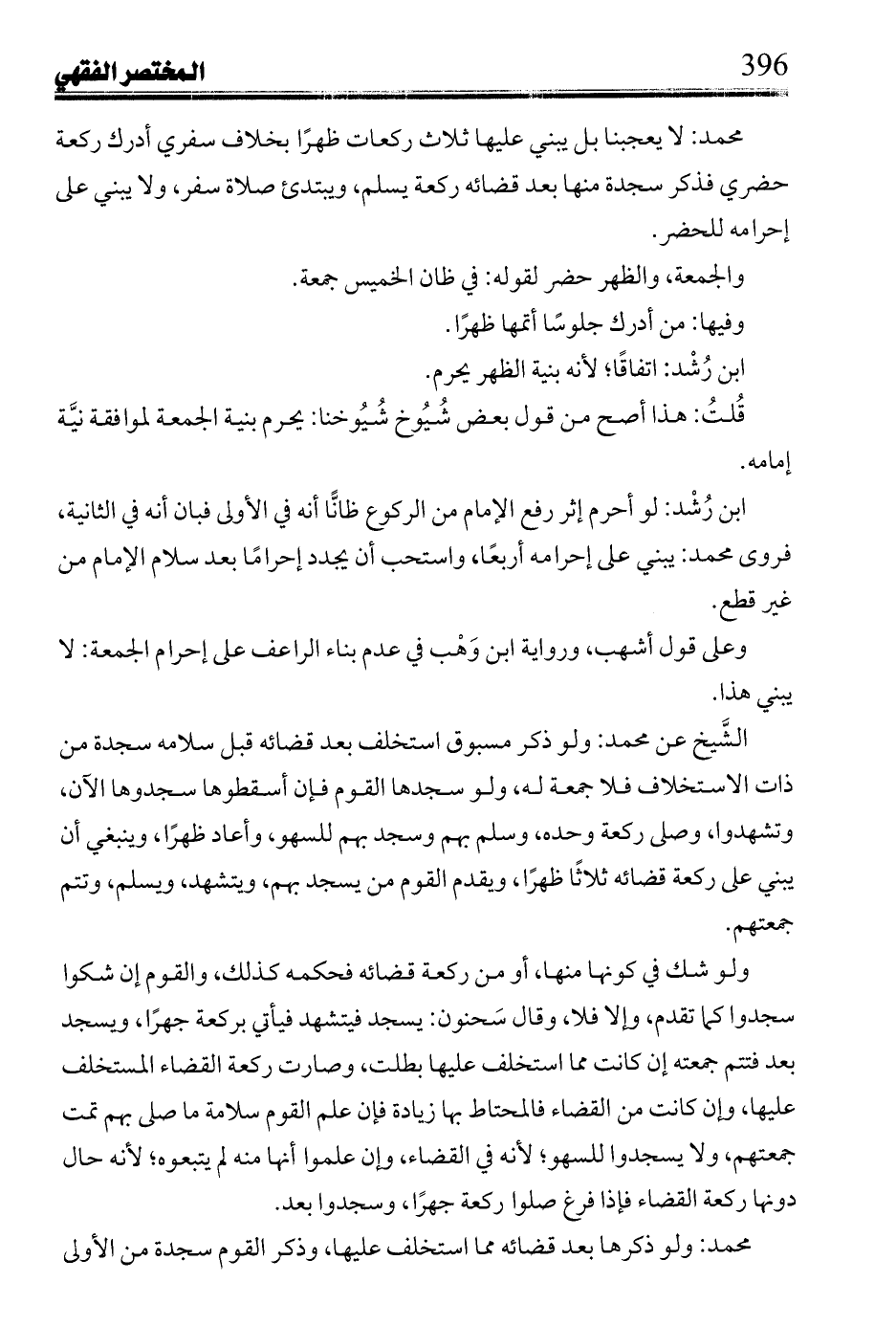 396 المختصر الفقهي

محمد: لا يعجبنا بل يبني عليها ثلاث ركعات ظهرًا بخلاف سفري أدرك ركعة حضري فذكر سجدة منها بعد قضائه ركعة يسلم، ويبتدئ صلاة سفر، ولا يبني على إحرامه للحضر.

والجمعة، والظهر حضر لقوله: في ظان الخميس جمعة.

وفيها: من أدرك جلوسًا أتمها ظهرًا.

ابن رُشْد: اتفاقًا؛ لأنه بنية الظهر يحرم.

قُلتُ: هذا أصح من قول بعض شُيُوخ شُيُوخنا: يحرم بنية الجمعة لموافقة نيَّة إمامه.

ابن رُشْد: لو أحرم إثر رفع الإمام من الركوع ظانًّا أنه في الأولى فبان أنه في الثانية، فروى محمد: يبني على إحرامه أربعًا، واستحب أن يجدد إحرامًا بعد سلام الإمام من غير قطع.

وعلى قول أشهب، ورواية ابن وَهْب في عدم بناء الراعف على إحرام الجمعة: لا يبني هذا.

الشَّيخ عن محمد: ولو ذكر مسبوق استخلف بعد قضائه قبل سلامه سجدة من ذات الاستخلاف فلا جمعة له، ولو سجدها القوم فإن أسقطوها سجدوها الآن، وتشهدوا، وصلى ركعة وحده، وسلم بهم وسجد بهم للسهو، وأعاد ظهرًا، وينبغي أن يبني على ركعة قضائه ثلاثًا ظهرًا، ويقدم القوم من يسجد بهم، ويتشهد، ويسلم، وتتم جمعتهم.

ولو شك في كونها منها، أو من ركعة قضائه فحكمه كذلك، والقوم إن شكوا سجدوا كما تقدم، وإلا فلا، وقال سَحنون: يسجد فيتشهد فيأتي بركعة جهرًا، ويسجد بعد فتتم جمعته إن كانت مما استخلف عليها بطلت، وصارت ركعة القضاء المستخلف عليها، وإن كانت من القضاء فالمحتاط بها زيادة فإن علم القوم سلامة ما صلى بهم تمت جمعتهم، ولا يسجدوا للسهو؛ لأنه في القضاء، وإن علموا أنها منه لم يتبعوه؛ لأنه حال دونها ركعة القضاء فإذا فرغ صلوا ركعة جهرًا، وسجدوا بعد.

محمد: ولو ذكرها بعد قضائه مما استخلف عليها، وذكر القوم سجدة من الأولى